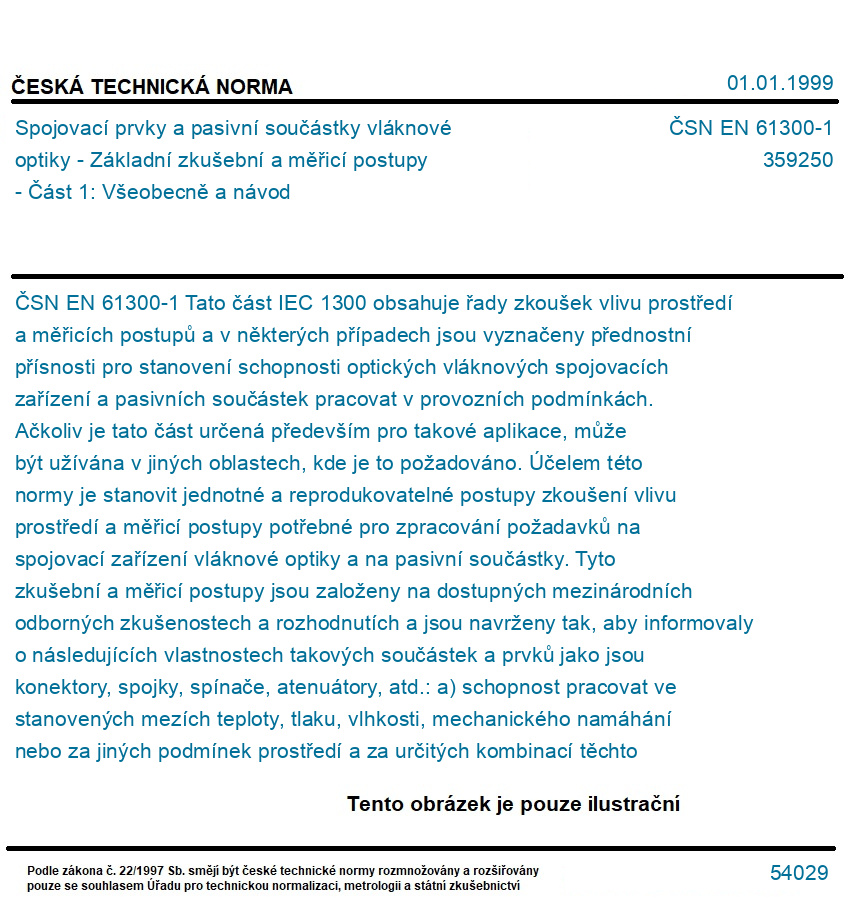 ČESKÁ TECHNICKÁ NORMA

01.01.1999

Spojovací prvky a pasivní součástky vláknové optiky - Základní zkušební a měřicí postupy - Část 1: Všeobecně a návod

ČSN EN 61300-1
359250

ČSN EN 61300-1 Tato část IEC 1300 obsahuje řady zkoušek vlivu prostředí a měřicích postupů a v některých případech jsou vyznačeny přednostní přísnosti pro stanovení schopnosti optických vláknových spojovacích zařízení a pasivních součástek pracovat v provozních podmínkách. Ačkoliv je tato část určená především pro takové aplikace, může být užívána v jiných oblastech, kde je to požadováno. Účelem této normy je stanovit jednotné a reprodukovatelné postupy zkoušení vlivu prostředí a měřicí postupy potřebné pro zpracování požadavků na spojovací zařízení vláknové optiky a na pasivní součástky. Tyto zkušební a měřicí postupy jsou založeny na dostupných mezinárodních odborných zkušenostech a rozhodnutích a jsou navrženy tak, aby informovaly o následujících vlastnostech takových součástek a prvků jako jsou konektory, spojky, spínače, atenuátory, atd.: a) schopnost pracovat ve stanovených mezích teploty, tlaku, vlhkosti, mechanického namáhání nebo za jiných podmínek prostředí a za určitých kombinací těchto

Tento obrázek je pouze ilustrační

Podle zákona č. 22/1997 Sb. smějí být české technické normy rozmnožovány a rozšiřovány pouze se souhlasem Úřadu pro technickou normalizaci, metrologii a státní zkušebnictví

54029